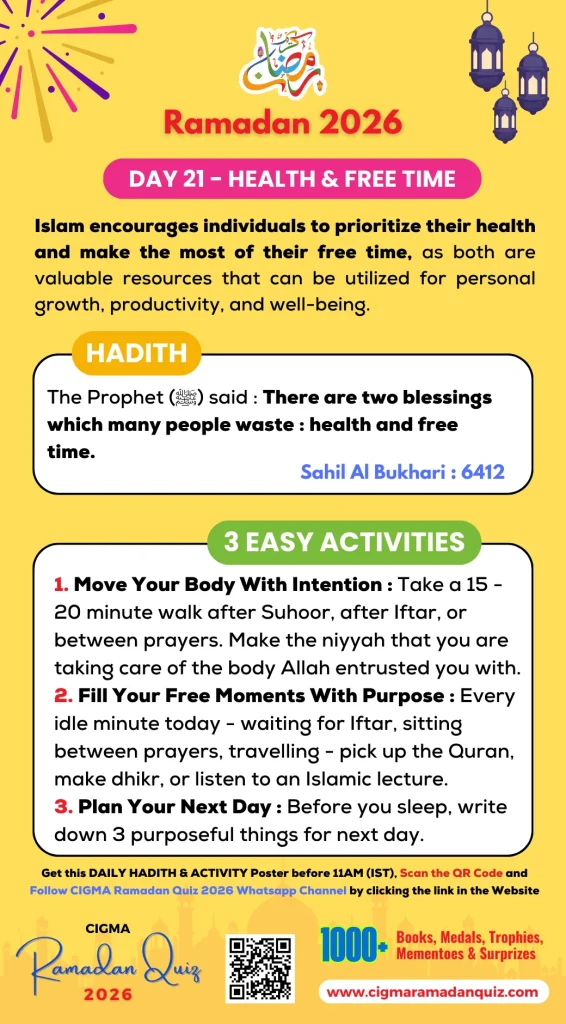 رمضان

Ramadan 2026

DAY 21 - HEALTH & FREE TIME

Islam encourages individuals to prioritize their health and make the most of their free time, as both are valuable resources that can be utilized for personal growth, productivity, and well-being.

HADITH

The Prophet (ﷺ) said : There are two blessings which many people waste : health and free time.

Sahil Al Bukhari : 6412

3 EASY ACTIVITIES

1. Move Your Body With Intention : Take a 15 - 20 minute walk after Suhoor, after Iftar, or between prayers. Make the niyyah that you are taking care of the body Allah entrusted you with.
2. Fill Your Free Moments With Purpose : Every idle minute today - waiting for Iftar, sitting between prayers, travelling - pick up the Quran, make dhikr, or listen to an Islamic lecture.
3. Plan Your Next Day : Before you sleep, write down 3 purposeful things for next day.

Get this DAILY HADITH & ACTIVITY Poster before 11AM (IST), Scan the QR Code and Follow CIGMA Ramadan Quiz 2026 Whatsapp Channel by clicking the link in the Website

CIGMA
Ramadan Quiz
2026

1000+ Books, Medals, Trophies, Mementoes & Surprizes

www.cigmaramadanquiz.com